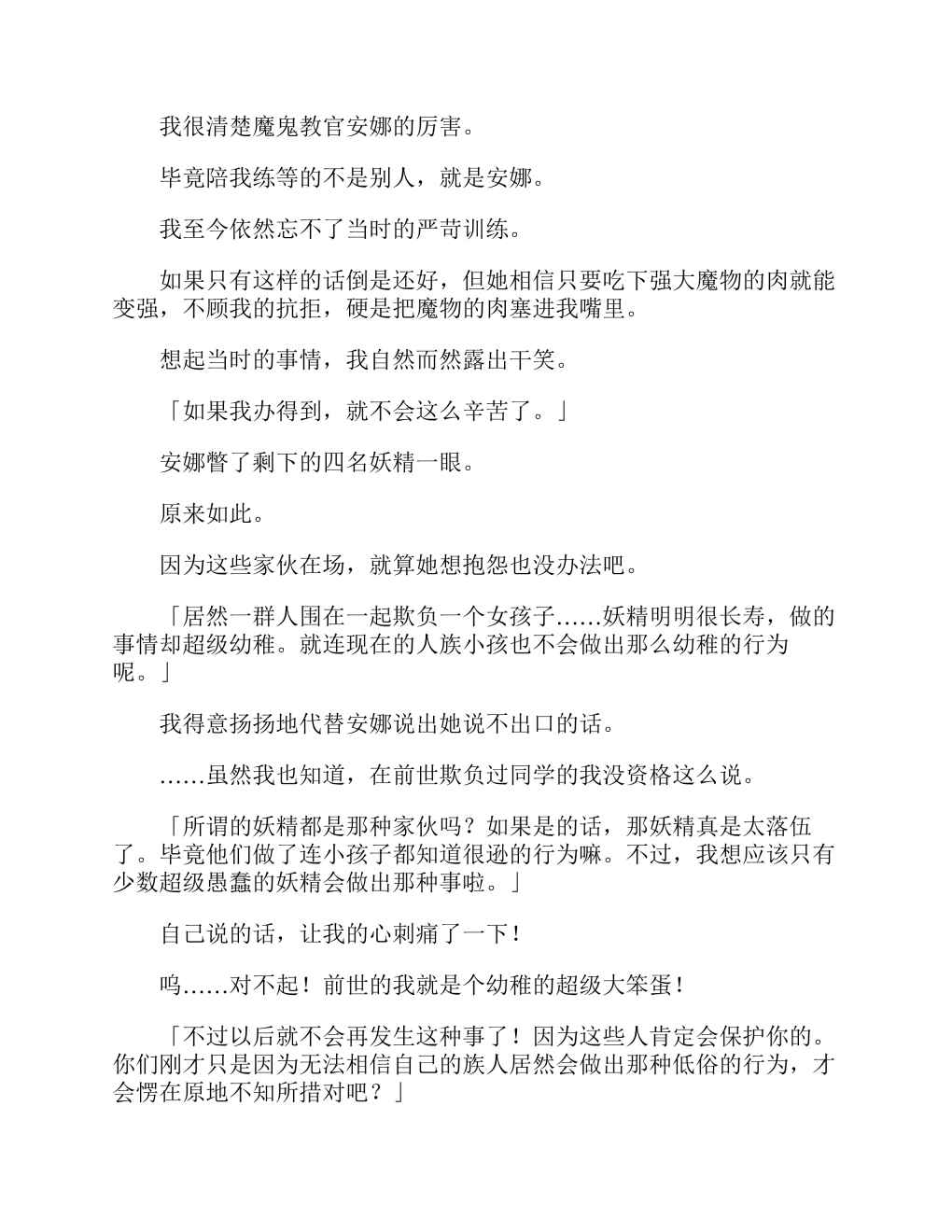 我很清楚魔鬼教官安娜的厉害。

毕竟陪我练等的不是别人，就是安娜。

我至今依然忘不了当时的严苛训练。

如果只有这样的话倒是还好，但她相信只要吃下强大魔物的肉就能变强，不顾我的抗拒，硬是把魔物的肉塞进我嘴里。

想起当时的事情，我自然而然露出干笑。

「如果我办得到，就不会这么辛苦了。」

安娜瞥了剩下的四名妖精一眼。

原来如此。

因为这些家伙在场，就算她想抱怨也没办法吧。

「居然一群人围在一起欺负一个女孩子……妖精明明很长寿，做的事情却超级幼稚。就连现在的人族小孩也不会做出那么幼稚的行为呢。」

我得意扬扬地代替安娜说出她说不出口的话。

……虽然我也知道，在前世欺负过同学的我没资格这么说。

「所谓的妖精都是那种家伙吗？如果是的话，那妖精真是太落伍了。毕竟他们做了连小孩子都知道很逊的行为嘛。不过，我想应该只有少数超级愚蠢的妖精会做出那种事啦。」

自己说的话，让我的心刺痛了一下！

呜……对不起！前世的我就是个幼稚的超级大笨蛋！

「不过以后就不会再发生这种事了！因为这些人肯定会保护你的。你们刚才只是因为无法相信自己的族人居然会做出那种低俗的行为，才会愣在原地不知所措对吧？」